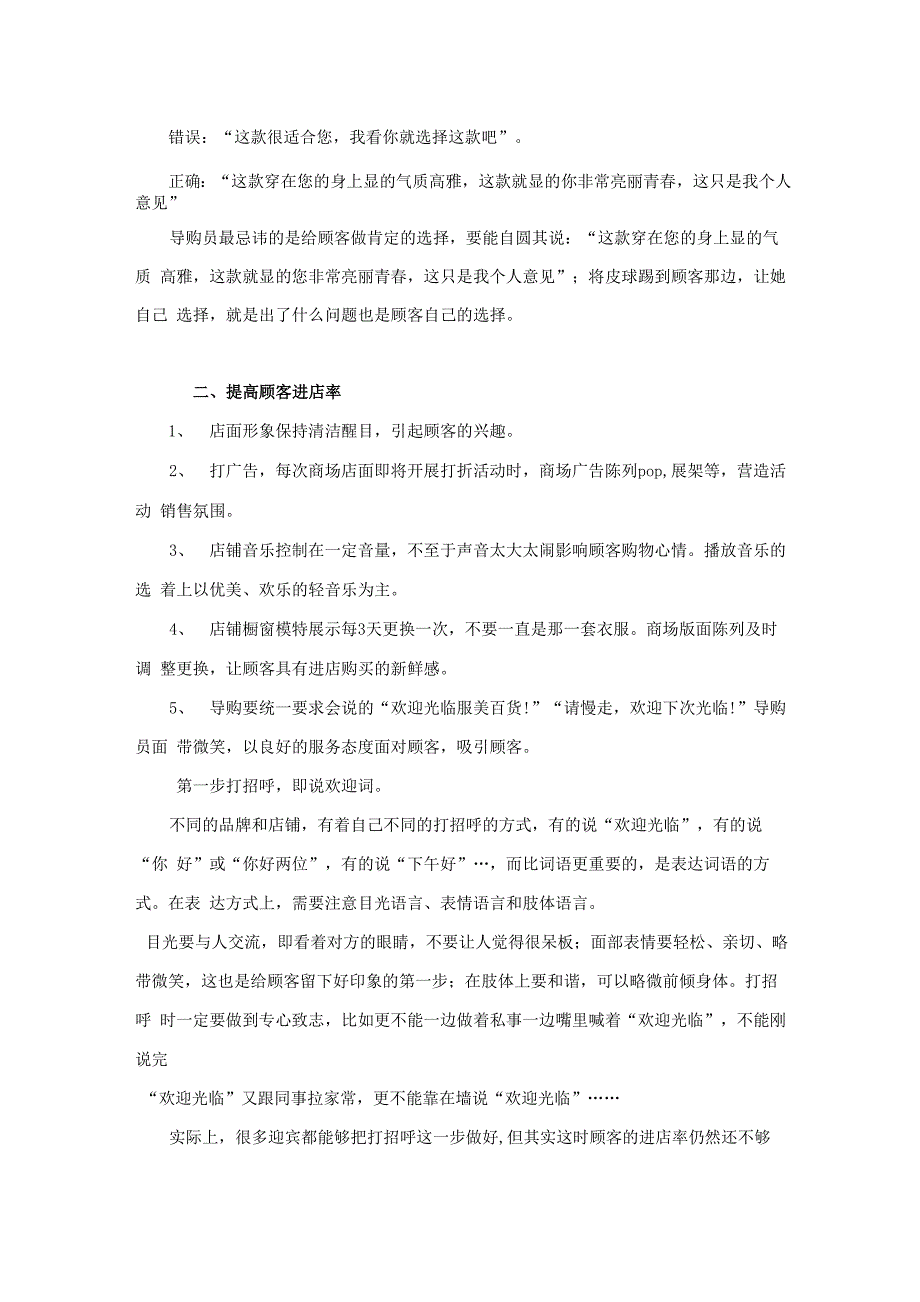 错误：“这款很适合您，我看你就选择这款吧”。

正确：“这款穿在您的身上显的气质高雅，这款就显的你非常亮丽青春，这只是我个人意见”

导购员最忌讳的是给顾客做肯定的选择，要能自圆其说：“这款穿在您的身上显的气质 高雅，这款就显的您非常亮丽青春，这只是我个人意见”；将皮球踢到顾客那边，让她自己 选择，就是出了什么问题也是顾客自己的选择。

二、提高顾客进店率

1、 店面形象保持清洁醒目，引起顾客的兴趣。

2、 打广告，每次商场店面即将开展打折活动时，商场广告陈列pop,展架等，营造活动 销售氛围。

3、 店铺音乐控制在一定音量，不至于声音太大太闹影响顾客购物心情。播放音乐的选 着上以优美、欢乐的轻音乐为主。

4、 店铺橱窗模特展示每3天更换一次，不要一直是那一套衣服。商场版面陈列及时调 整更换，让顾客具有进店购买的新鲜感。

5、 导购要统一要求会说的“欢迎光临服美百货!”“请慢走，欢迎下次光临!”导购员面 带微笑，以良好的服务态度面对顾客，吸引顾客。

第一步打招呼，即说欢迎词。

不同的品牌和店铺，有着自己不同的打招呼的方式，有的说“欢迎光临”，有的说“你 好”或“你好两位”，有的说“下午好”…，而比词语更重要的，是表达词语的方式。在表 达方式上，需要注意目光语言、表情语言和肢体语言。

目光要与人交流，即看着对方的眼睛，不要让人觉得很呆板；面部表情要轻松、亲切、略带微笑，这也是给顾客留下好印象的第一步；在肢体上要和谐，可以略微前倾身体。打招呼 时一定要做到专心致志，比如更不能一边做着私事一边嘴里喊着“欢迎光临”，不能刚说完

“欢迎光临”又跟同事拉家常，更不能靠在墙说“欢迎光临”……

实际上，很多迎宾都能够把打招呼这一步做好,但其实这时顾客的进店率仍然还不够